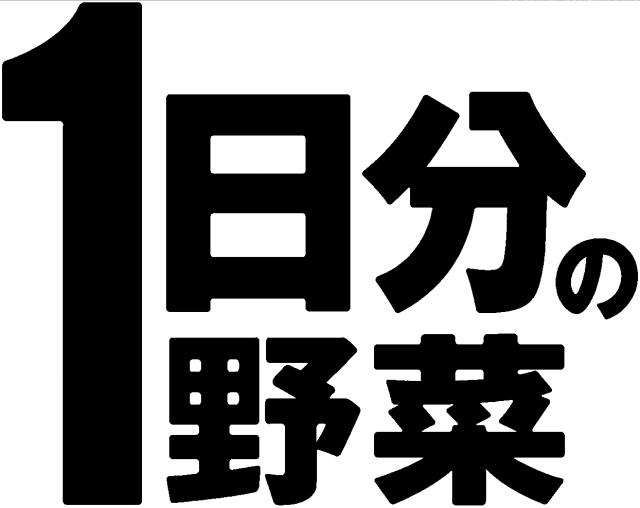 1日分の野菜